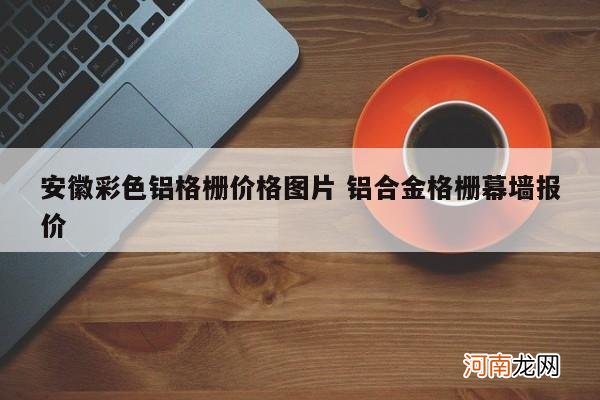 安徽彩色铝格栅价格图片 铝合金格栅幕墙报价

河南龙网